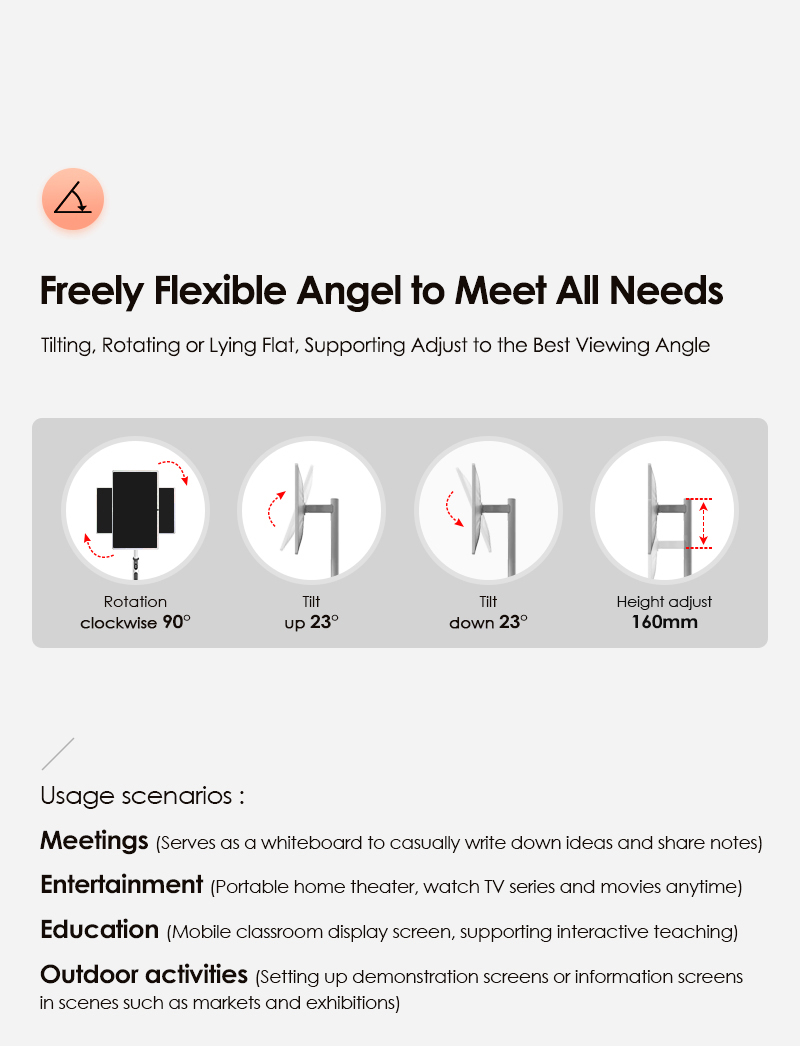 Freely Flexible Angel to Meet All Needs

Tilting, Rotating or Lying Flat, Supporting Adjust to the Best Viewing Angle

Rotation
clockwise 90°

Tilt
up 23°

Tilt
down 23°

Height adjust
160mm

Usage scenarios :

Meetings (Serves as a whiteboard to casually write down ideas and share notes)

Entertainment (Portable home theater, watch TV series and movies anytime)

Education (Mobile classroom display screen, supporting interactive teaching)

Outdoor activities (Setting up demonstration screens or information screens in scenes such as markets and exhibitions)